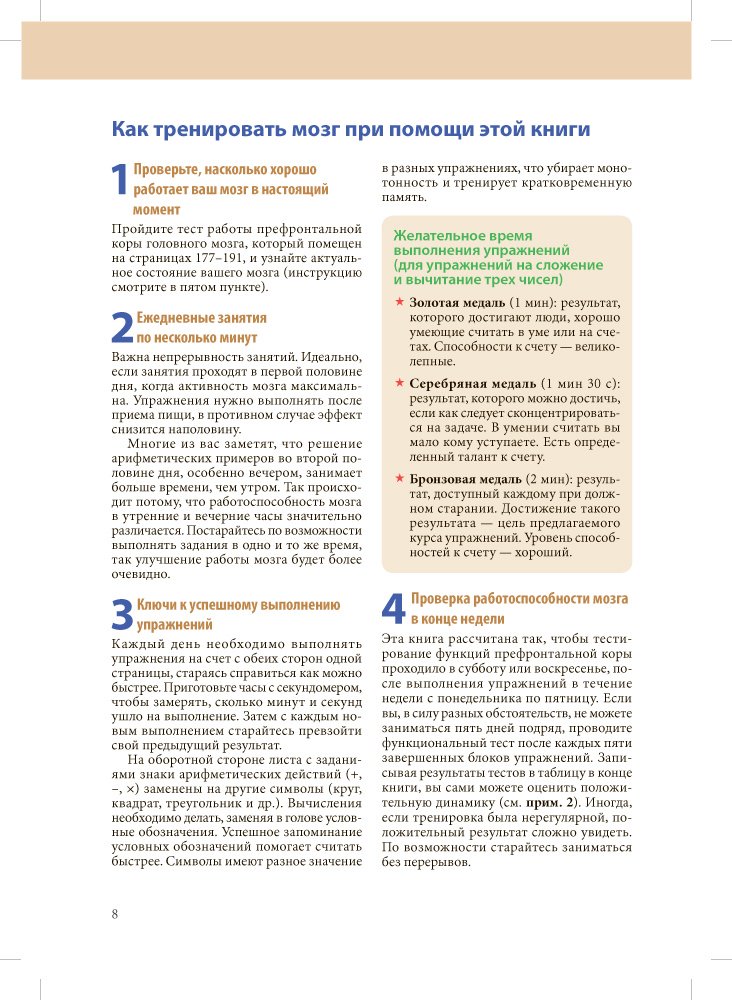 Как тренировать мозг при помощи этой книги

1 Проверьте, насколько хорошо работает ваш мозг в настоящий момент

Пройдите тест работы префронтальной коры головного мозга, который помещен на страницах 177–191, и узнайте актуальное состояние вашего мозга (инструкцию смотрите в пятом пункте).

2 Ежедневные занятия по несколько минут

Важна непрерывность занятий. Идеально, если занятия проходят в первой половине дня, когда активность мозга максимальна. Упражнения нужно выполнять после приема пищи, в противном случае эффект снизится наполовину.

Многие из вас заметят, что решение арифметических примеров во второй половине дня, особенно вечером, занимает больше времени, чем утром. Так происходит потому, что работоспособность мозга в утренние и вечерние часы значительно различается. Постарайтесь по возможности выполнять задания в одно и то же время, так улучшение работы мозга будет более очевидно.

3 Ключи к успешному выполнению упражнений

Каждый день необходимо выполнять упражнения на счет с обеих сторон одной страницы, стараясь справиться как можно быстрее. Приготовьте часы с секундомером, чтобы замерять, сколько минут и секунд ушло на выполнение. Затем с каждым новым выполнением старайтесь превзойти свой предыдущий результат.

На оборотной стороне листа с заданиями знаки арифметических действий (+, –, ×) заменены на другие символы (круг, квадрат, треугольник и др.). Вычисления необходимо делать, заменяя в голове условные обозначения. Успешное запоминание условных обозначений помогает считать быстрее. Символы имеют разное значение в разных упражнениях, что убирает монотонность и тренирует кратковременную память.

Желательное время выполнения упражнений (для упражнений на сложение и вычитание трех чисел)

★ Золотая медаль (1 мин): результат, которого достигают люди, хорошо умеющие считать в уме или на счетах. Способности к счету — великолепные.

★ Серебряная медаль (1 мин 30 с): результат, которого можно достичь, если как следует сконцентрироваться на задаче. В умении считать вы мало кому уступаете. Есть определенный талант к счету.

★ Бронзовая медаль (2 мин): результат, доступный каждому при должном старании. Достижение такого результата — цель предлагаемого курса упражнений. Уровень способностей к счету — хороший.

4 Проверка работоспособности мозга в конце недели

Эта книга рассчитана так, чтобы тестирование функций префронтальной коры проходило в субботу или воскресенье, после выполнения упражнений в течение недели с понедельника по пятницу. Если вы, в силу разных обстоятельств, не можете заниматься пять дней подряд, проводите функциональный тест после каждых пяти завершенных блоков упражнений. Записывая результаты тестов в таблицу в конце книги, вы сами можете оценить положительную динамику (см. прим. 2). Иногда, если тренировка была нерегулярной, положительный результат сложно увидеть. По возможности старайтесь заниматься без перерывов.

8